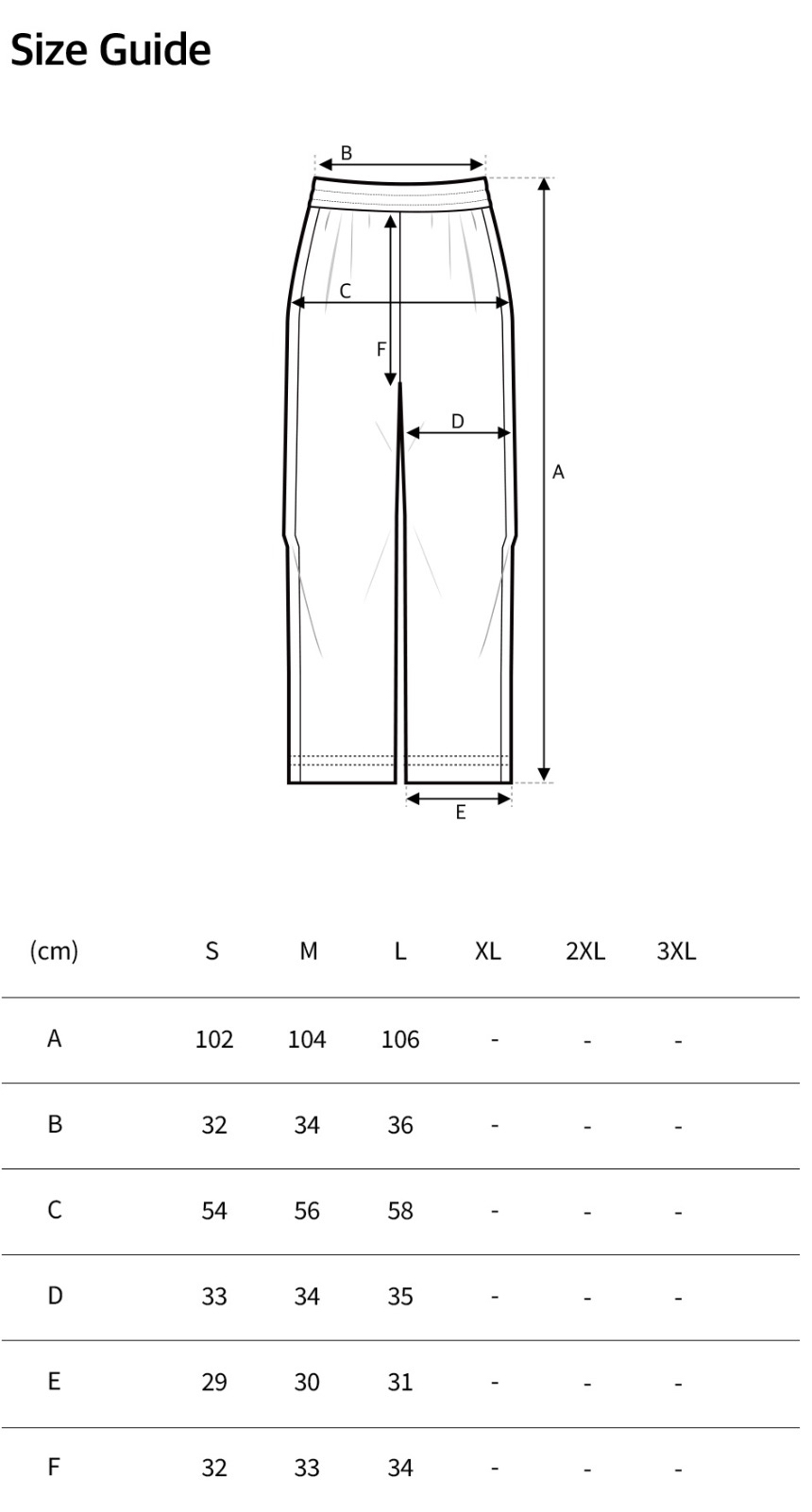 Size Guide

B

C

F

D

A

E

| (cm) | S | M | L | XL | 2XL | 3XL |
|---|---|---|---|---|---|---|
| A | 102 | 104 | 106 | - | - | - |
| B | 32 | 34 | 36 | - | - | - |
| C | 54 | 56 | 58 | - | - | - |
| D | 33 | 34 | 35 | - | - | - |
| E | 29 | 30 | 31 | - | - | - |
| F | 32 | 33 | 34 | - | - | - |